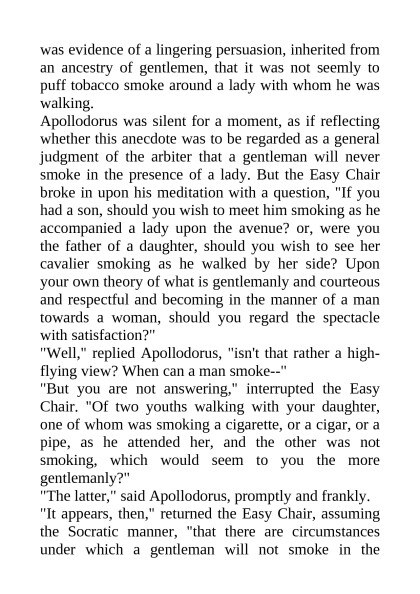 was evidence of a lingering persuasion, inherited from an ancestry of gentlemen, that it was not seemly to puff tobacco smoke around a lady with whom he was walking.

Apollodorus was silent for a moment, as if reflecting whether this anecdote was to be regarded as a general judgment of the arbiter that a gentleman will never smoke in the presence of a lady. But the Easy Chair broke in upon his meditation with a question, "If you had a son, should you wish to meet him smoking as he accompanied a lady upon the avenue? or, were you the father of a daughter, should you wish to see her cavalier smoking as he walked by her side? Upon your own theory of what is gentlemanly and courteous and respectful and becoming in the manner of a man towards a woman, should you regard the spectacle with satisfaction?"

"Well," replied Apollodorus, "isn't that rather a high-flying view? When can a man smoke--"

"But you are not answering," interrupted the Easy Chair. "Of two youths walking with your daughter, one of whom was smoking a cigarette, or a cigar, or a pipe, as he attended her, and the other was not smoking, which would seem to you the more gentlemanly?"

"The latter," said Apollodorus, promptly and frankly.

"It appears, then," returned the Easy Chair, assuming the Socratic manner, "that there are circumstances under which a gentleman will not smoke in the